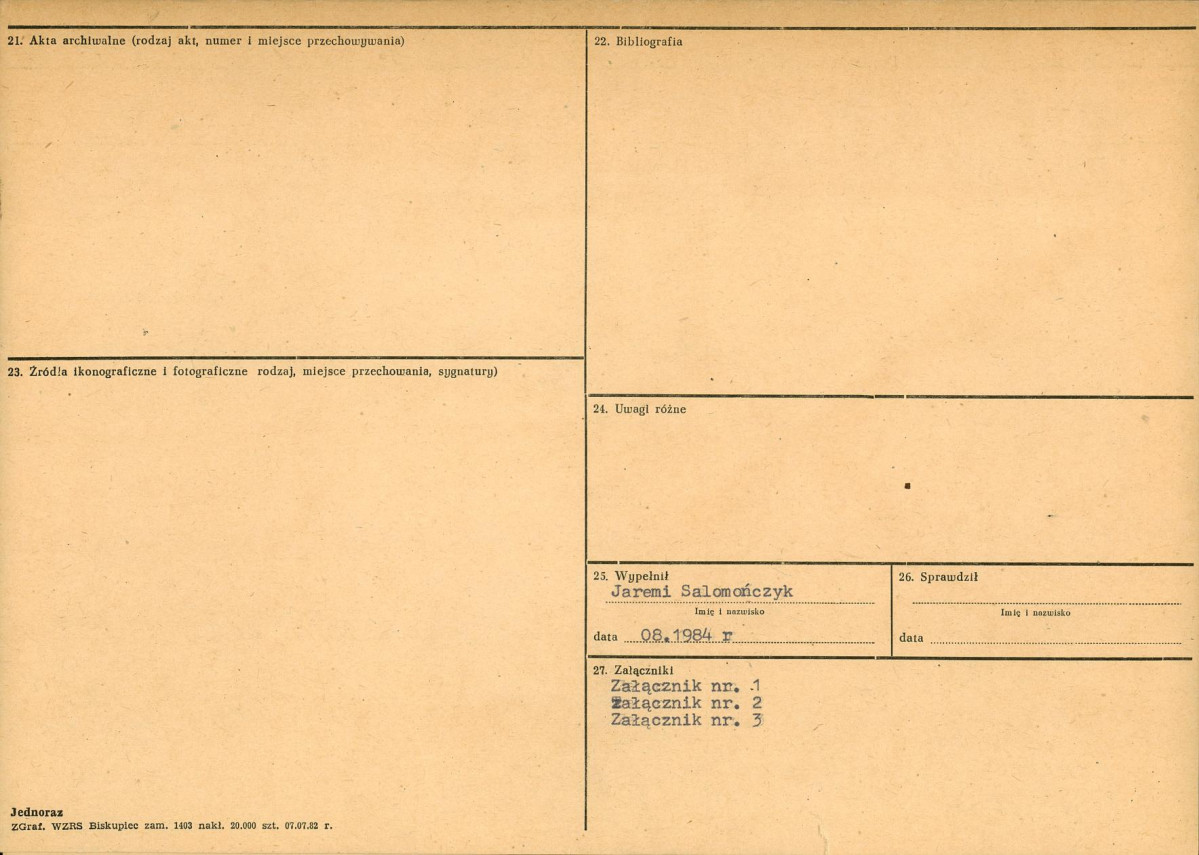 21. Akta archiwalne (rodzaj akt, numer i miejsce przechowywania)

23. Źródła ikonograficzne i fotograficzne rodzaj, miejsce przechowania, sygnatury)

Jednoraz
ZGraf. WZRS Biskupiec zam. 1403 nakł. 20.000 szt. 07.07.82 r.

22. Bibliografia

24. Uwagi różne

25. Wypełnił
Jaremi Salomończyk
Imię i nazwisko
data 08.1984 r

26. Sprawdził
____
Imię i nazwisko
data ____

27. Załączniki
Załącznik nr. 1
Załącznik nr. 2
Załącznik nr. 3